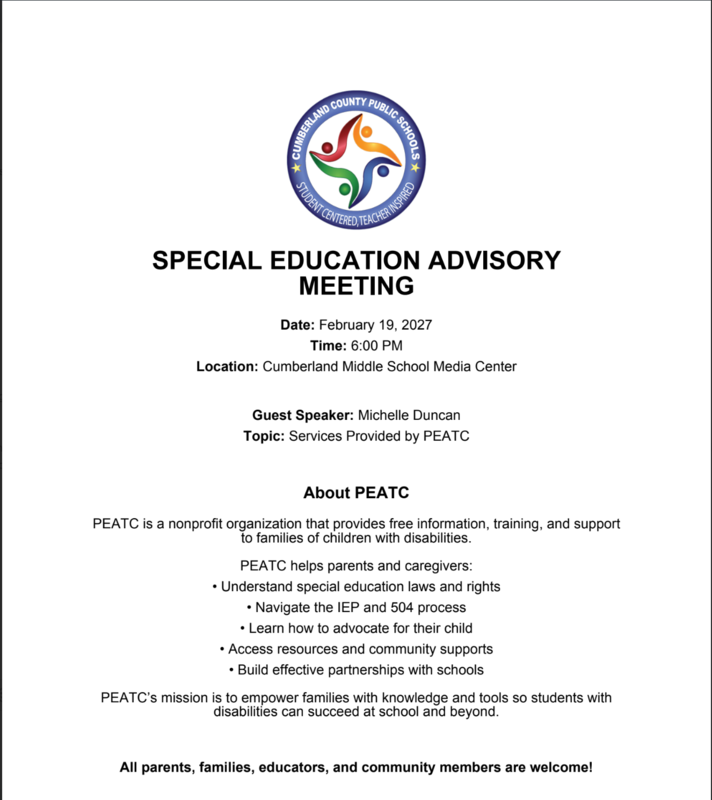 CUMBERLAND COUNTY PUBLIC SCHOOLS
STUDENT CENTERED, TEACHER INSPIRED

SPECIAL EDUCATION ADVISORY MEETING

Date: February 19, 2027
Time: 6:00 PM
Location: Cumberland Middle School Media Center

Guest Speaker: Michelle Duncan
Topic: Services Provided by PEATC

About PEATC

PEATC is a nonprofit organization that provides free information, training, and support to families of children with disabilities.

PEATC helps parents and caregivers:
• Understand special education laws and rights
• Navigate the IEP and 504 process
• Learn how to advocate for their child
• Access resources and community supports
• Build effective partnerships with schools

PEATC's mission is to empower families with knowledge and tools so students with disabilities can succeed at school and beyond.

All parents, families, educators, and community members are welcome!